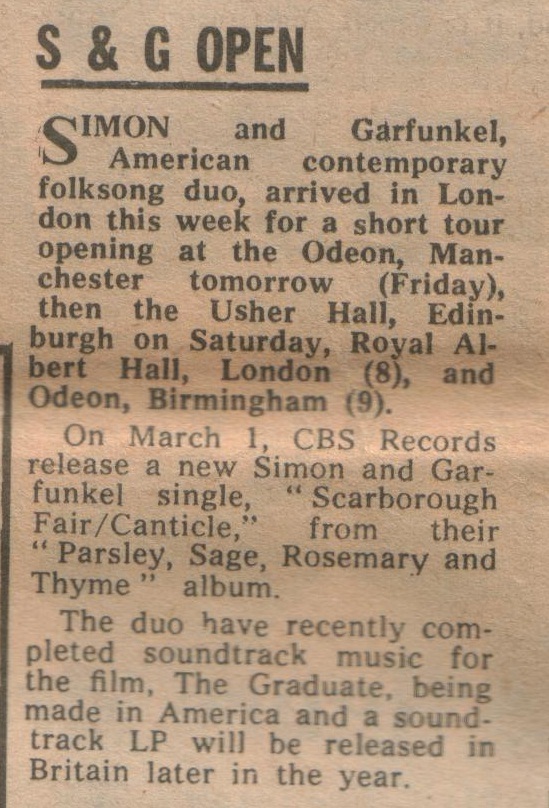 S & G OPEN

SIMON and Garfunkel, American contemporary folksong duo, arrived in London this week for a short tour opening at the Odeon, Manchester tomorrow (Friday), then the Usher Hall, Edinburgh on Saturday, Royal Albert Hall, London (8), and Odeon, Birmingham (9).

On March 1, CBS Records release a new Simon and Garfunkel single, "Scarborough Fair/Canticle," from their "Parsley, Sage, Rosemary and Thyme" album.

The duo have recently completed soundtrack music for the film, The Graduate, being made in America and a soundtrack LP will be released in Britain later in the year.